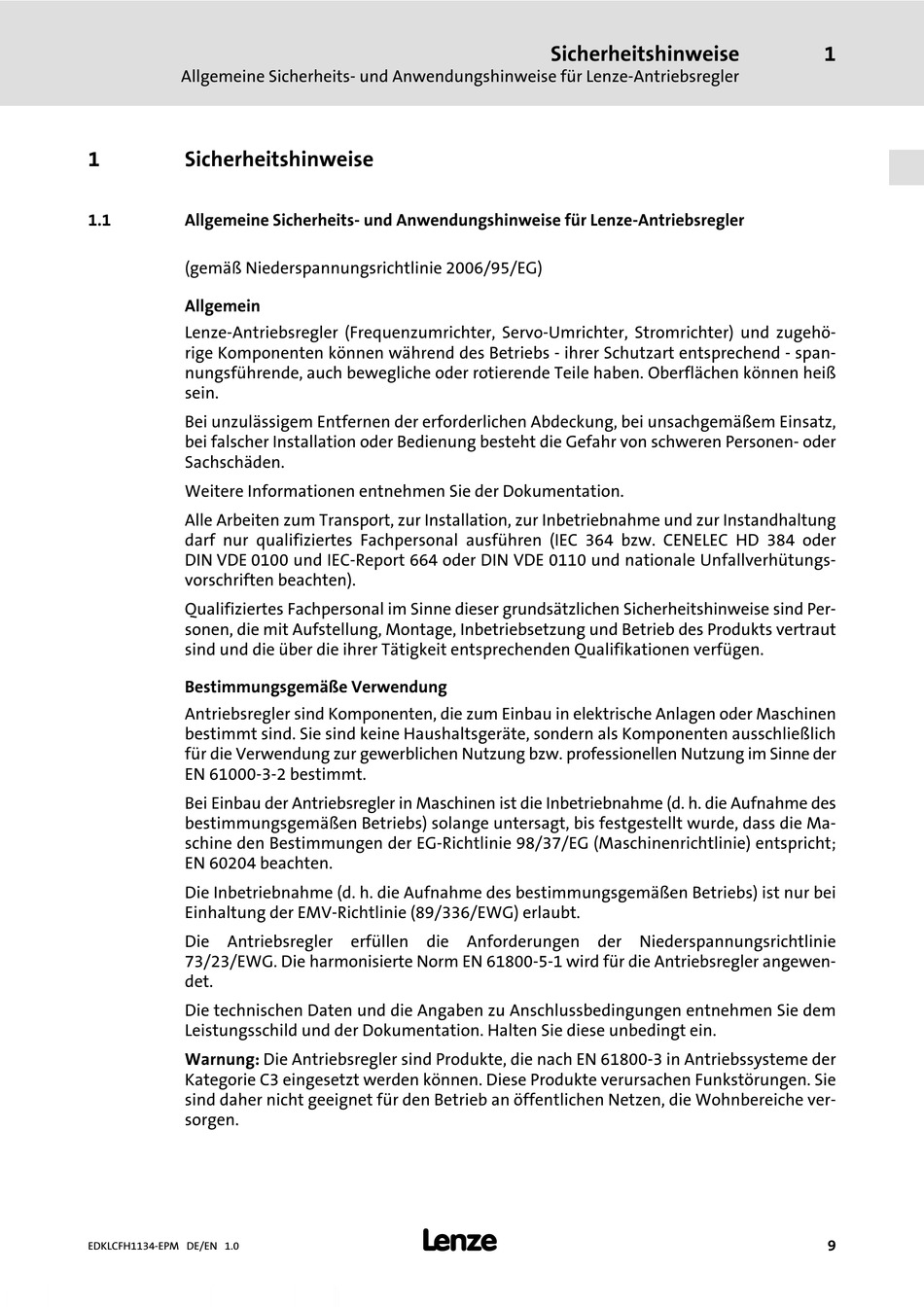 Sicherheitshinweise 1
Allgemeine Sicherheits- und Anwendungshinweise für Lenze-Antriebsregler

1 Sicherheitshinweise

1.1 Allgemeine Sicherheits- und Anwendungshinweise für Lenze-Antriebsregler

(gemäß Niederspannungsrichtlinie 2006/95/EG)

Allgemein

Lenze-Antriebsregler (Frequenzumrichter, Servo-Umrichter, Stromrichter) und zugehörige Komponenten können während des Betriebs - ihrer Schutzart entsprechend - spannungsführende, auch bewegliche oder rotierende Teile haben. Oberflächen können heiß sein.

Bei unzulässigem Entfernen der erforderlichen Abdeckung, bei unsachgemäßem Einsatz, bei falscher Installation oder Bedienung besteht die Gefahr von schweren Personen- oder Sachschäden.

Weitere Informationen entnehmen Sie der Dokumentation.

Alle Arbeiten zum Transport, zur Installation, zur Inbetriebnahme und zur Instandhaltung darf nur qualifiziertes Fachpersonal ausführen (IEC 364 bzw. CENELEC HD 384 oder DIN VDE 0100 und IEC-Report 664 oder DIN VDE 0110 und nationale Unfallverhütungsvorschriften beachten).

Qualifiziertes Fachpersonal im Sinne dieser grundsätzlichen Sicherheitshinweise sind Personen, die mit Aufstellung, Montage, Inbetriebsetzung und Betrieb des Produkts vertraut sind und die über die ihrer Tätigkeit entsprechenden Qualifikationen verfügen.

Bestimmungsgemäße Verwendung

Antriebsregler sind Komponenten, die zum Einbau in elektrische Anlagen oder Maschinen bestimmt sind. Sie sind keine Haushaltsgeräte, sondern als Komponenten ausschließlich für die Verwendung zur gewerblichen Nutzung bzw. professionellen Nutzung im Sinne der EN 61000-3-2 bestimmt.

Bei Einbau der Antriebsregler in Maschinen ist die Inbetriebnahme (d. h. die Aufnahme des bestimmungsgemäßen Betriebs) solange untersagt, bis festgestellt wurde, dass die Maschine den Bestimmungen der EG-Richtlinie 98/37/EG (Maschinenrichtlinie) entspricht; EN 60204 beachten.

Die Inbetriebnahme (d. h. die Aufnahme des bestimmungsgemäßen Betriebs) ist nur bei Einhaltung der EMV-Richtlinie (89/336/EWG) erlaubt.

Die Antriebsregler erfüllen die Anforderungen der Niederspannungsrichtlinie 73/23/EWG. Die harmonisierte Norm EN 61800-5-1 wird für die Antriebsregler angewendet.

Die technischen Daten und die Angaben zu Anschlussbedingungen entnehmen Sie dem Leistungsschild und der Dokumentation. Halten Sie diese unbedingt ein.

Warnung: Die Antriebsregler sind Produkte, die nach EN 61800-3 in Antriebssysteme der Kategorie C3 eingesetzt werden können. Diese Produkte verursachen Funkstörungen. Sie sind daher nicht geeignet für den Betrieb an öffentlichen Netzen, die Wohnbereiche versorgen.

EDKLCFH1134-EPM DE/EN 1.0 Lenze 9